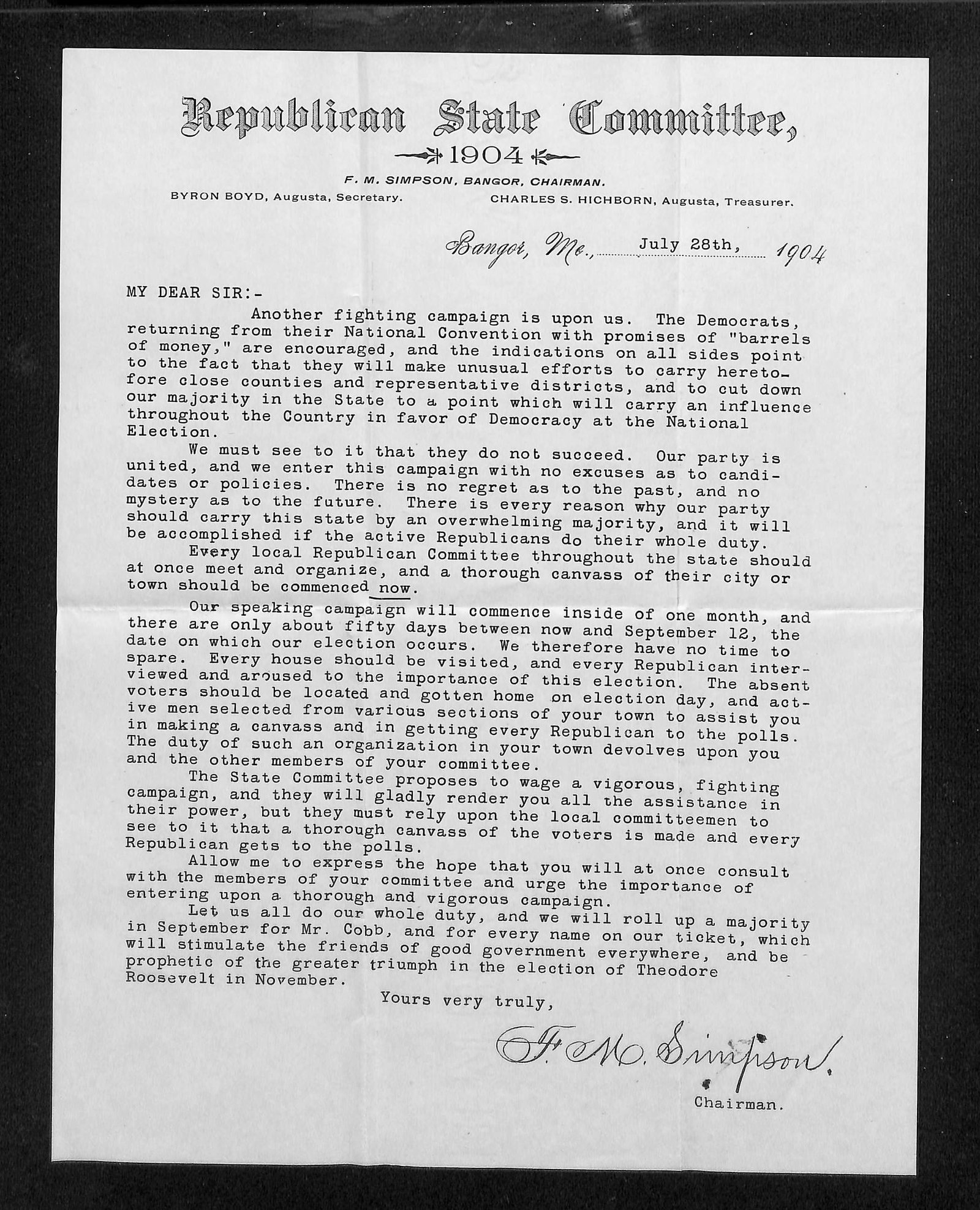 Republican State Committee,

1904

F. M. SIMPSON, BANGOR, CHAIRMAN.

BYRON BOYD, Augusta, Secretary.

CHARLES S. HICHBORN, Augusta, Treasurer.

Bangor, Me., July 28th, 1904

MY DEAR SIR:-

Another fighting campaign is upon us. The Democrats, returning from their National Convention with promises of "barrels of money," are encouraged, and the indications on all sides point to the fact that they will make unusual efforts to carry heretofore close counties and representative districts, and to cut down our majority in the State to a point which will carry an influence throughout the Country in favor of Democracy at the National Election.

We must see to it that they do not succeed. Our party is united, and we enter this campaign with no excuses as to candidates or policies. There is no regret as to the past, and no mystery as to the future. There is every reason why our party should carry this state by an overwhelming majority, and it will be accomplished if the active Republicans do their whole duty.

Every local Republican Committee throughout the state should at once meet and organize, and a thorough canvass of their city or town should be commenced now.

Our speaking campaign will commence inside of one month, and there are only about fifty days between now and September 12, the date on which our election occurs. We therefore have no time to spare. Every house should be visited, and every Republican interviewed and aroused to the importance of this election. The absent voters should be located and gotten home on election day, and active men selected from various sections of your town to assist you in making a canvass and in getting every Republican to the polls. The duty of such an organization in your town devolves upon you and the other members of your committee.

The State Committee proposes to wage a vigorous, fighting campaign, and they will gladly render you all the assistance in their power, but they must rely upon the local committeemen to see to it that a thorough canvass of the voters is made and every Republican gets to the polls.

Allow me to express the hope that you will at once consult with the members of your committee and urge the importance of entering upon a thorough and vigorous campaign.

Let us all do our whole duty, and we will roll up a majority in September for Mr. Cobb, and for every name on our ticket, which will stimulate the friends of good government everywhere, and be prophetic of the greater triumph in the election of Theodore Roosevelt in November.

Yours very truly,

F. M. Simpson.

Chairman.